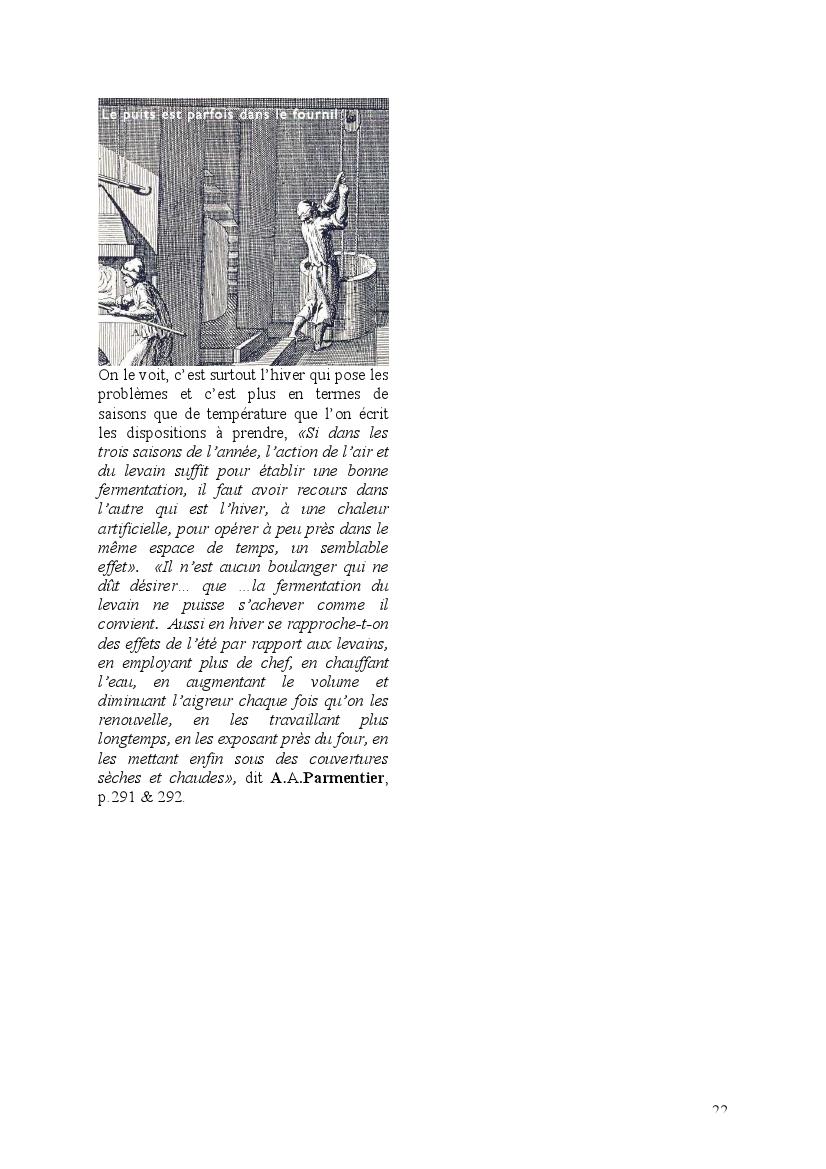 Le puits est parfois dans le fournil

On le voit, c'est surtout l'hiver qui pose les problèmes et c'est plus en termes de saisons que de température que l'on écrit les dispositions à prendre, «Si dans les trois saisons de l'année, l'action de l'air et du levain suffit pour établir une bonne fermentation, il faut avoir recours dans l'autre qui est l'hiver, à une chaleur artificielle, pour opérer à peu près dans le même espace de temps, un semblable effet». «Il n'est aucun boulanger qui ne dût désirer… que …la fermentation du levain ne puisse s'achever comme il convient. Aussi en hiver se rapproche-t-on des effets de l'été par rapport aux levains, en employant plus de chef, en chauffant l'eau, en augmentant le volume et diminuant l'aigreur chaque fois qu'on les renouvelle, en les travaillant plus longtemps, en les exposant près du four, en les mettant enfin sous des couvertures sèches et chaudes», dit A.A.Parmentier, p.291 & 292.

22